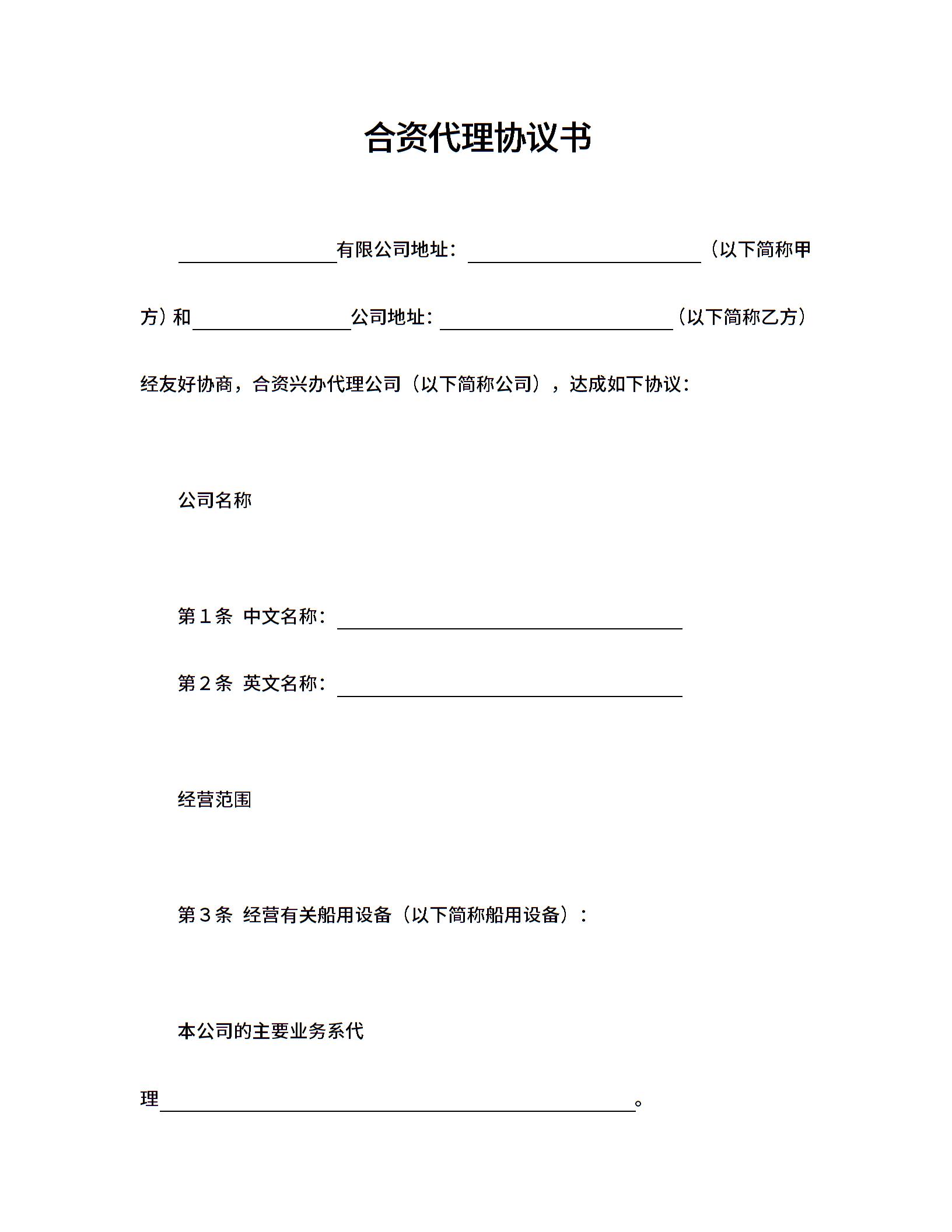 合资代理协议书

________有限公司地址：____________（以下简称甲方）和________公司地址：____________（以下简称乙方）经友好协商，合资兴办代理公司（以下简称公司），达成如下协议：

公司名称

第１条 中文名称：________________

第２条 英文名称：________________

经营范围

第３条 经营有关船用设备（以下简称船用设备）：

本公司的主要业务系代理________________________。